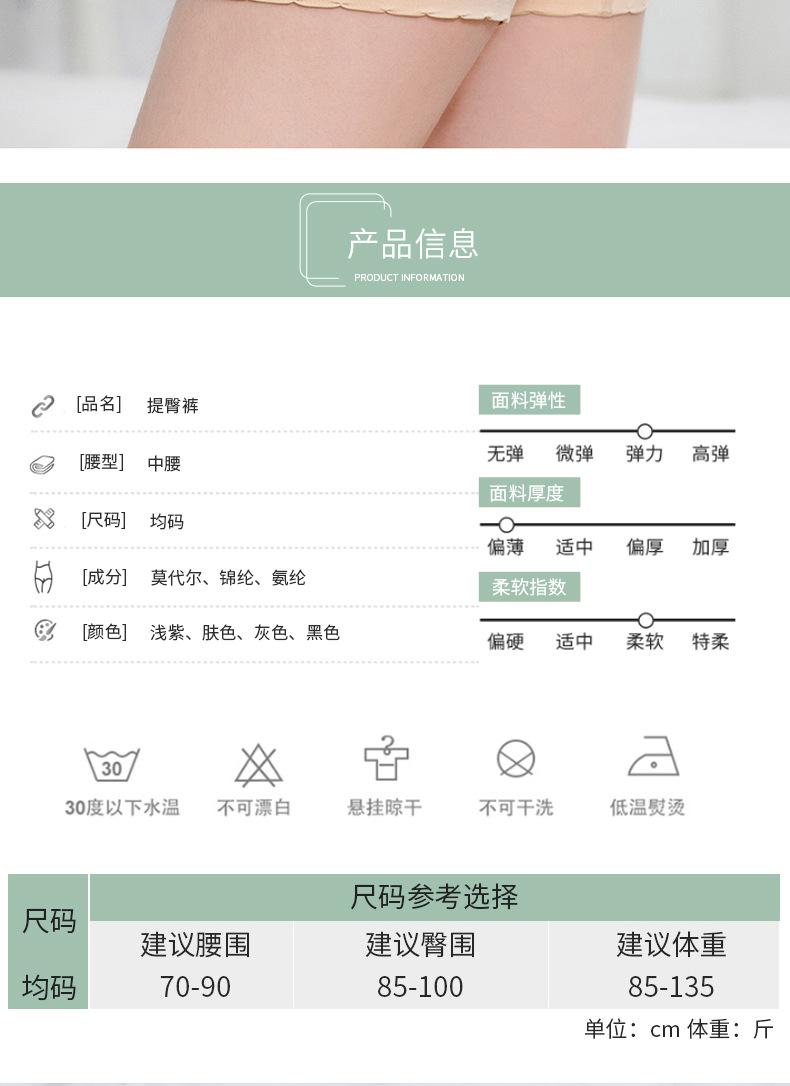 产品信息
PRODUCT INFORMATION

[品名] 提臀裤
[腰型] 中腰
[尺码] 均码
[成分] 莫代尔、锦纶、氨纶
[颜色] 浅紫、肤色、灰色、黑色

面料弹性
无弹 微弹 弹力 高弹
面料厚度
偏薄 适中 偏厚 加厚
柔软指数
偏硬 适中 柔软 特柔

30
30度以下水温 不可漂白 悬挂晾干 不可干洗 低温熨烫

| 尺码 | 尺码参考选择 | | |
|---|---|---|---|
| | 建议腰围 | 建议臀围 | 建议体重 |
| 均码 | 70-90 | 85-100 | 85-135 |

单位：cm 体重：斤